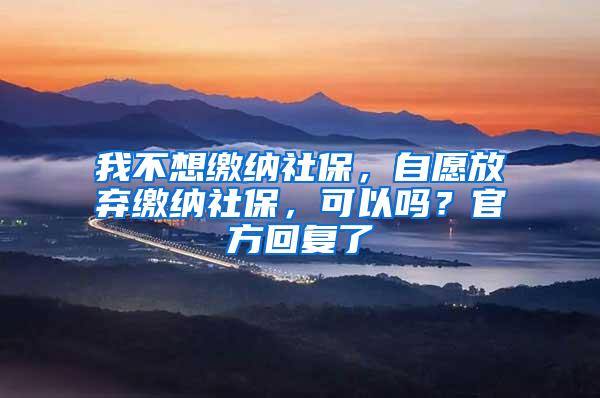 我不想缴纳社保，自愿放弃缴纳社保，可以吗？官方回复了